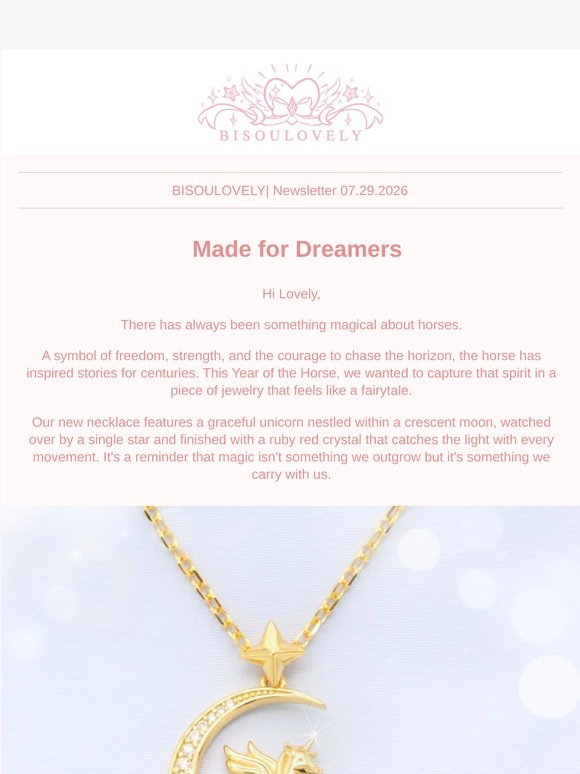 BISOULOVELY

BISOULOVELY| Newsletter 07.29.2026

Made for Dreamers

Hi Lovely,

There has always been something magical about horses.

A symbol of freedom, strength, and the courage to chase the horizon, the horse has inspired stories for centuries. This Year of the Horse, we wanted to capture that spirit in a piece of jewelry that feels like a fairytale.

Our new necklace features a graceful unicorn nestled within a crescent moon, watched over by a single star and finished with a ruby red crystal that catches the light with every movement. It's a reminder that magic isn't something we outgrow but it's something we carry with us.